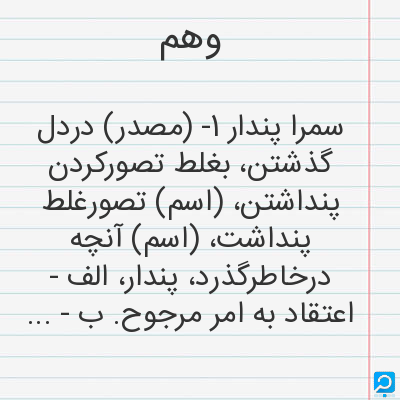 وهم

سمرا پندار ۱- (مصدر) دردل گذشتن، بغلط تصورکردن پنداشتن، (اسم) تصورغلط پنداشت، (اسم) آنچه درخاطرگذرد، پندار، الف - اعتقاد به امر مرجوح. ب - ...